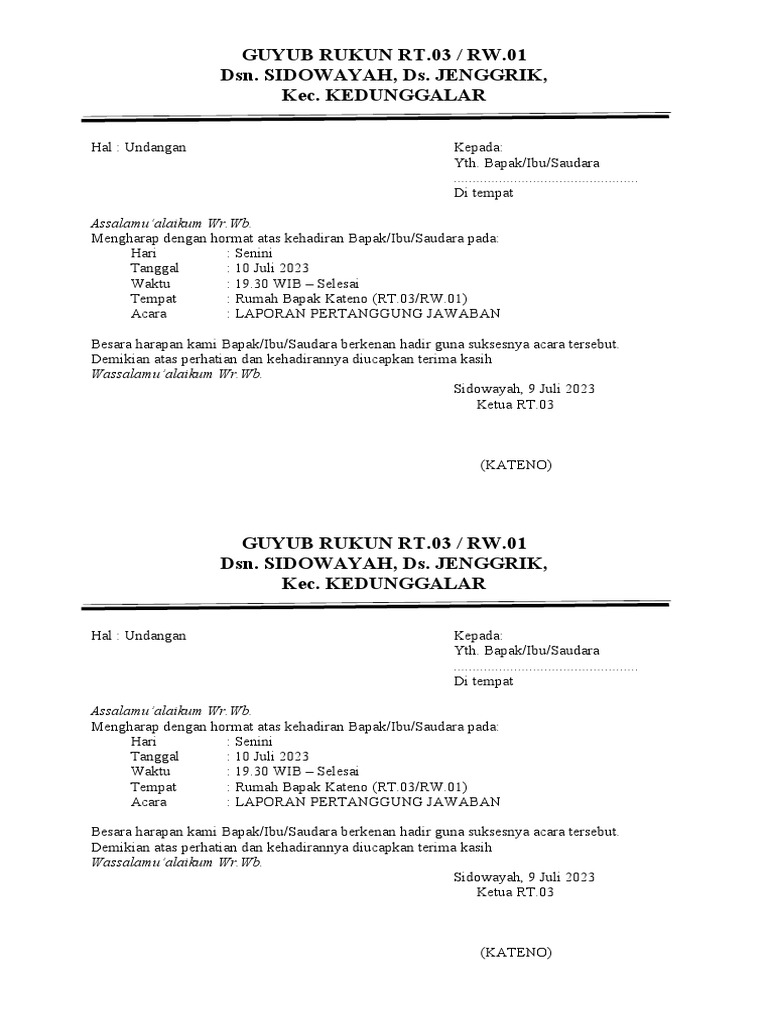 GUYUB RUKUN RT.03 / RW.01
Dsn. SIDOWAYAH, Ds. JENGGRIK,
Kec. KEDUNGGALAR

Hal : Undangan

Kepada:
Yth. Bapak/Ibu/Saudara
____
Di tempat

Assalamu'alaikum Wr.Wb.
Mengharap dengan hormat atas kehadiran Bapak/Ibu/Saudara pada:
Hari : Senini
Tanggal : 10 Juli 2023
Waktu : 19.30 WIB – Selesai
Tempat : Rumah Bapak Kateno (RT.03/RW.01)
Acara : LAPORAN PERTANGGUNG JAWABAN

Besara harapan kami Bapak/Ibu/Saudara berkenan hadir guna suksesnya acara tersebut. Demikian atas perhatian dan kehadirannya diucapkan terima kasih
Wassalamu'alaikum Wr.Wb.

Sidowayah, 9 Juli 2023
Ketua RT.03

(KATENO)

GUYUB RUKUN RT.03 / RW.01
Dsn. SIDOWAYAH, Ds. JENGGRIK,
Kec. KEDUNGGALAR

Hal : Undangan

Kepada:
Yth. Bapak/Ibu/Saudara
____
Di tempat

Assalamu'alaikum Wr.Wb.
Mengharap dengan hormat atas kehadiran Bapak/Ibu/Saudara pada:
Hari : Senini
Tanggal : 10 Juli 2023
Waktu : 19.30 WIB – Selesai
Tempat : Rumah Bapak Kateno (RT.03/RW.01)
Acara : LAPORAN PERTANGGUNG JAWABAN

Besara harapan kami Bapak/Ibu/Saudara berkenan hadir guna suksesnya acara tersebut. Demikian atas perhatian dan kehadirannya diucapkan terima kasih
Wassalamu'alaikum Wr.Wb.

Sidowayah, 9 Juli 2023
Ketua RT.03

(KATENO)